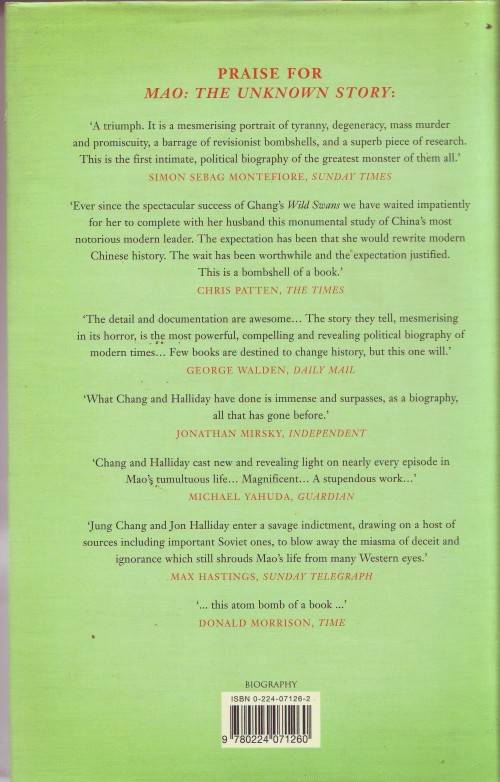 PRAISE FOR
MAO: THE UNKNOWN STORY:

'A triumph. It is a mesmerising portrait of tyranny, degeneracy, mass murder and promiscuity, a barrage of revisionist bombshells, and a superb piece of research. This is the first intimate, political biography of the greatest monster of them all.'
SIMON SEBAG MONTEFIORE, SUNDAY TIMES

'Ever since the spectacular success of Chang's Wild Swans we have waited impatiently for her to complete with her husband this monumental study of China's most notorious modern leader. The expectation has been that she would rewrite modern Chinese history. The wait has been worthwhile and the expectation justified. This is a bombshell of a book.'
CHRIS PATTEN, THE TIMES

'The detail and documentation are awesome... The story they tell, mesmerising in its horror, is the most powerful, compelling and revealing political biography of modern times... Few books are destined to change history, but this one will.'
GEORGE WALDEN, DAILY MAIL

'What Chang and Halliday have done is immense and surpasses, as a biography, all that has gone before.'
JONATHAN MIRSKY, INDEPENDENT

'Chang and Halliday cast new and revealing light on nearly every episode in Mao's tumultuous life... Magnificent... A stupendous work...'
MICHAEL YAHUDA, GUARDIAN

'Jung Chang and Jon Halliday enter a savage indictment, drawing on a host of sources including important Soviet ones, to blow away the miasma of deceit and ignorance which still shrouds Mao's life from many Western eyes.'
MAX HASTINGS, SUNDAY TELEGRAPH

'... this atom bomb of a book ...'
DONALD MORRISON, TIME

BIOGRAPHY
ISBN 0-224-07126-2
9 780224 071260